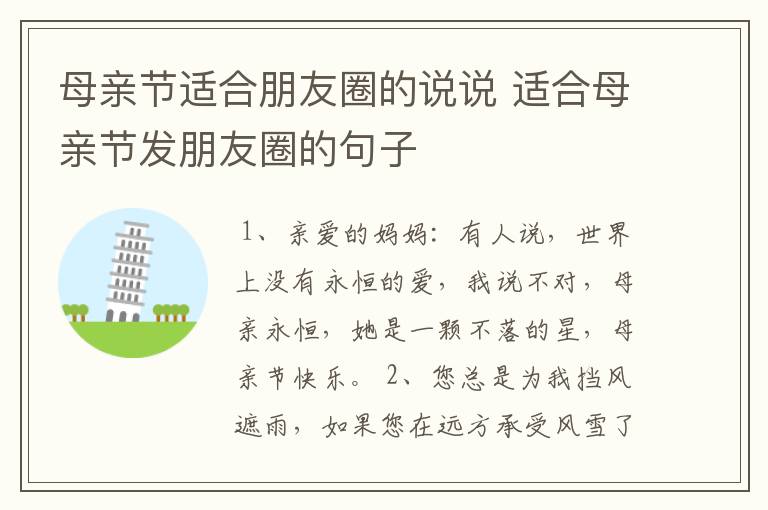 母亲节适合朋友圈的说说 适合母亲节发朋友圈的句子

1、亲爱的妈妈：有人说，世界上没有永恒的爱，我说不对，母亲永恒，她是一颗不落的星，母亲节快乐。 2、您总是为我挡风遮雨，如果您在远方承受风雪了